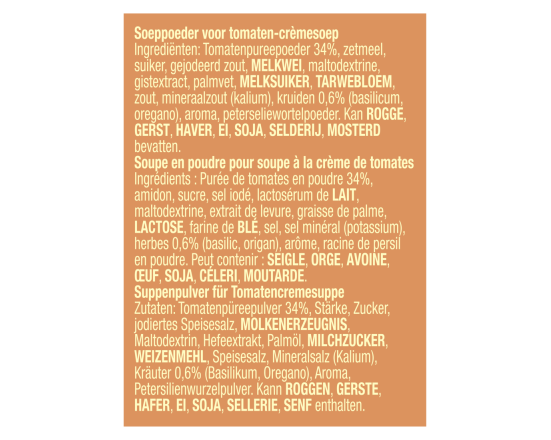 Soeppoeder voor tomaten-crèmesoep
Ingrediënten: Tomatenpureepoeder 34%, zetmeel, suiker, gejodeerd zout, MELKWEI, maltodextrine, gistextract, palmvet, MELKSUIKER, TARWEBLOEM, zout, mineraalzout (kalium), kruiden 0,6% (basilicum, oregano), aroma, peterseliewortelpoeder. Kan ROGGE, GERST, HAVER, EI, SOJA, SELDERIJ, MOSTERD bevatten.
Soupe en poudre pour soupe à la crème de tomates
Ingrédients : Purée de tomates en poudre 34%, amidon, sucre, sel iodé, lactosérum de LAIT, maltodextrine, extrait de levure, graisse de palme, LACTOSE, farine de BLÉ, sel, sel minéral (potassium), herbes 0,6% (basilic, origan), arôme, racine de persil en poudre. Peut contenir : SEIGLE, ORGE, AVOINE, ŒUF, SOJA, CÉLERI, MOUTARDE.
Suppenpulver für Tomatencremesuppe
Zutaten: Tomatenpüreepulver 34%, Stärke, Zucker, jodiertes Speisesalz, MOLKENERZEUGNIS, Maltodextrin, Hefeextrakt, Palmöl, MILCHZUCKER, WEIZENMEHL, Speisesalz, Mineralsalz (Kalium), Kräuter 0,6% (Basilikum, Oregano), Aroma, Petersilienwurzelpulver. Kann ROGGEN, GERSTE, HAFER, EI, SOJA, SELLERIE, SENF enthalten.